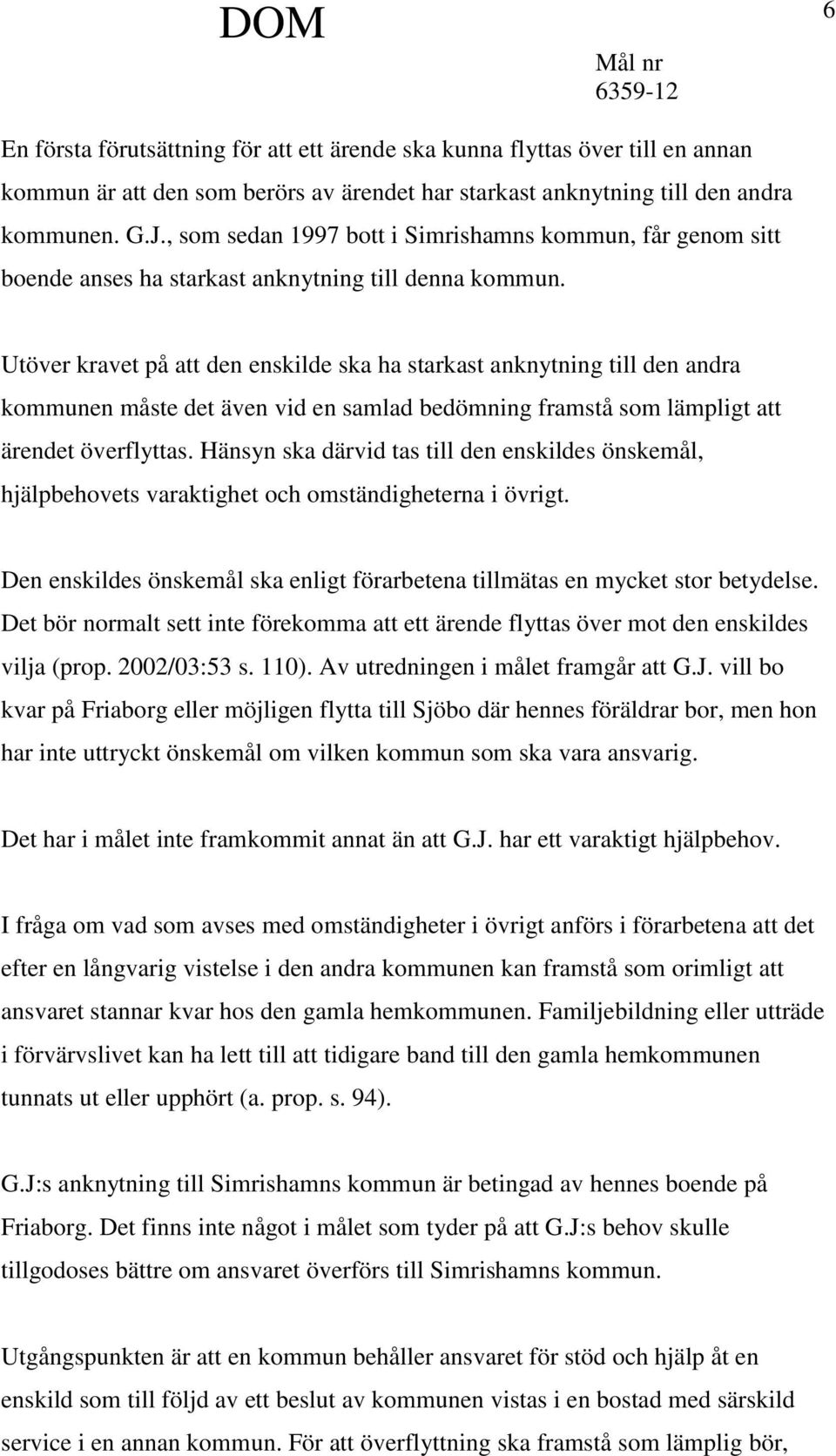 DOM

6

Mål nr
6359-12

En första förutsättning för att ett ärende ska kunna flyttas över till en annan kommun är att den som berörs av ärendet har starkast anknytning till den andra kommunen. G.J., som sedan 1997 bott i Simrishamns kommun, får genom sitt boende anses ha starkast anknytning till denna kommun.

Utöver kravet på att den enskilde ska ha starkast anknytning till den andra kommunen måste det även vid en samlad bedömning framstå som lämpligt att ärendet överflyttas. Hänsyn ska därvid tas till den enskildes önskemål, hjälpbehovets varaktighet och omständigheterna i övrigt.

Den enskildes önskemål ska enligt förarbetena tillmätas en mycket stor betydelse. Det bör normalt sett inte förekomma att ett ärende flyttas över mot den enskildes vilja (prop. 2002/03:53 s. 110). Av utredningen i målet framgår att G.J. vill bo kvar på Friaborg eller möjligen flytta till Sjöbo där hennes föräldrar bor, men hon har inte uttryckt önskemål om vilken kommun som ska vara ansvarig.

Det har i målet inte framkommit annat än att G.J. har ett varaktigt hjälpbehov.

I fråga om vad som avses med omständigheter i övrigt anförs i förarbetena att det efter en långvarig vistelse i den andra kommunen kan framstå som orimligt att ansvaret stannar kvar hos den gamla hemkommunen. Familjebildning eller utträde i förvärvslivet kan ha lett till att tidigare band till den gamla hemkommunen tunnats ut eller upphört (a. prop. s. 94).

G.J:s anknytning till Simrishamns kommun är betingad av hennes boende på Friaborg. Det finns inte något i målet som tyder på att G.J:s behov skulle tillgodoses bättre om ansvaret överförs till Simrishamns kommun.

Utgångspunkten är att en kommun behåller ansvaret för stöd och hjälp åt en enskild som till följd av ett beslut av kommunen vistas i en bostad med särskild service i en annan kommun. För att överflyttning ska framstå som lämplig bör,